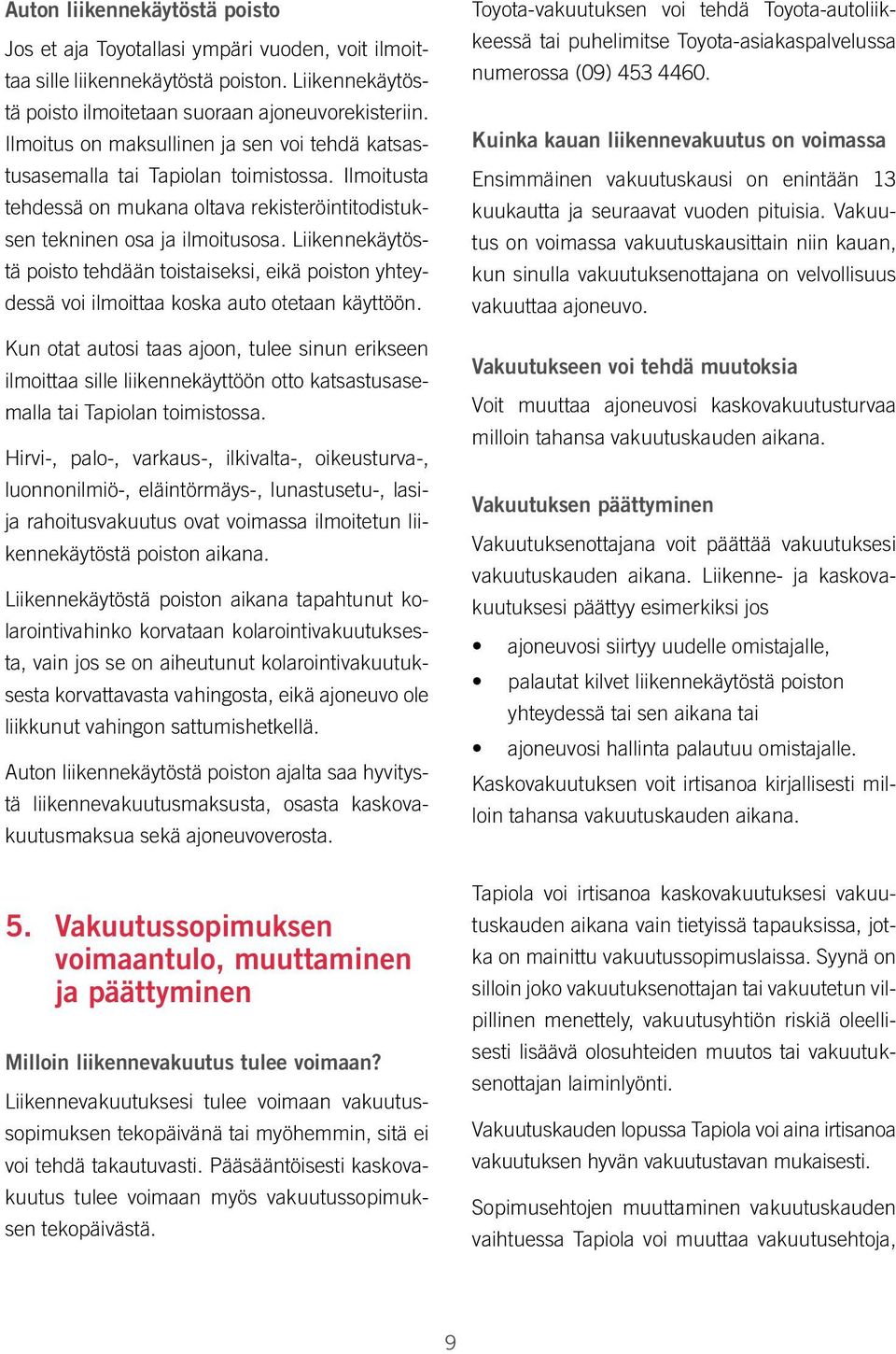 Auton liikennekäytöstä poisto

Jos et aja Toyotallasi ympäri vuoden, voit ilmoittaa sille liikennekäytöstä poiston. Liikennekäytöstä poisto ilmoitetaan suoraan ajoneuvorekisteriin. Ilmoitus on maksullinen ja sen voi tehdä katsastusasemalla tai Tapiolan toimistossa. Ilmoitusta tehdessä on mukana oltava rekisteröintitodistuksen tekninen osa ja ilmoitusosa. Liikennekäytöstä poisto tehdään toistaiseksi, eikä poiston yhteydessä voi ilmoittaa koska auto otetaan käyttöön.

Kun otat autosi taas ajoon, tulee sinun erikseen ilmoittaa sille liikennekäyttöön otto katsastusasemalla tai Tapiolan toimistossa.

Hirvi-, palo-, varkaus-, ilkivalta-, oikeusturva-, luonnonilmiö-, eläintörmäys-, lunastusetu-, lasi- ja rahoitusvakuutus ovat voimassa ilmoitetun liikennekäytöstä poiston aikana.

Liikennekäytöstä poiston aikana tapahtunut kolarointivahinko korvataan kolarointivakuutuksesta, vain jos se on aiheutunut kolarointivakuutuksesta korvattavasta vahingosta, eikä ajoneuvo ole liikkunut vahingon sattumishetkellä.

Auton liikennekäytöstä poiston ajalta saa hyvitystä liikennevakuutusmaksusta, osasta kaskovakuutusmaksua sekä ajoneuvoverosta.

5. Vakuutussopimuksen voimaantulo, muuttaminen ja päättyminen

Milloin liikennevakuutus tulee voimaan?

Liikennevakuutuksesi tulee voimaan vakuutussopimuksen tekopäivänä tai myöhemmin, sitä ei voi tehdä takautuvasti. Pääsääntöisesti kaskovakuutus tulee voimaan myös vakuutussopimuksen tekopäivästä.

Toyota-vakuutuksen voi tehdä Toyota-autoliikkeessä tai puhelimitse Toyota-asiakaspalvelussa numerossa (09) 453 4460.

Kuinka kauan liikennevakuutus on voimassa

Ensimmäinen vakuutuskausi on enintään 13 kuukautta ja seuraavat vuoden pituisia. Vakuutus on voimassa vakuutuskausittain niin kauan, kun sinulla vakuutuksenottajana on velvollisuus vakuuttaa ajoneuvo.

Vakuutukseen voi tehdä muutoksia

Voit muuttaa ajoneuvosi kaskovakuutusturvaa milloin tahansa vakuutuskauden aikana.

Vakuutuksen päättyminen

Vakuutuksenottajana voit päättää vakuutuksesi vakuutuskauden aikana. Liikenne- ja kaskovakuutuksesi päättyy esimerkiksi jos

• ajoneuvosi siirtyy uudelle omistajalle,
• palautat kilvet liikennekäytöstä poiston yhteydessä tai sen aikana tai
• ajoneuvosi hallinta palautuu omistajalle.

Kaskovakuutuksen voit irtisanoa kirjallisesti milloin tahansa vakuutuskauden aikana.

Tapiola voi irtisanoa kaskovakuutuksesi vakuutuskauden aikana vain tietyissä tapauksissa, jotka on mainittu vakuutussopimuslaissa. Syynä on silloin joko vakuutuksenottajan tai vakuutetun vilpillinen menettely, vakuutusyhtiön riskiä oleellisesti lisäävä olosuhteiden muutos tai vakuutuksenottajan laiminlyönti.

Vakuutuskauden lopussa Tapiola voi aina irtisanoa vakuutuksen hyvän vakuutustavan mukaisesti.

Sopimusehtojen muuttaminen vakuutuskauden vaihtuessa Tapiola voi muuttaa vakuutusehtoja,

9